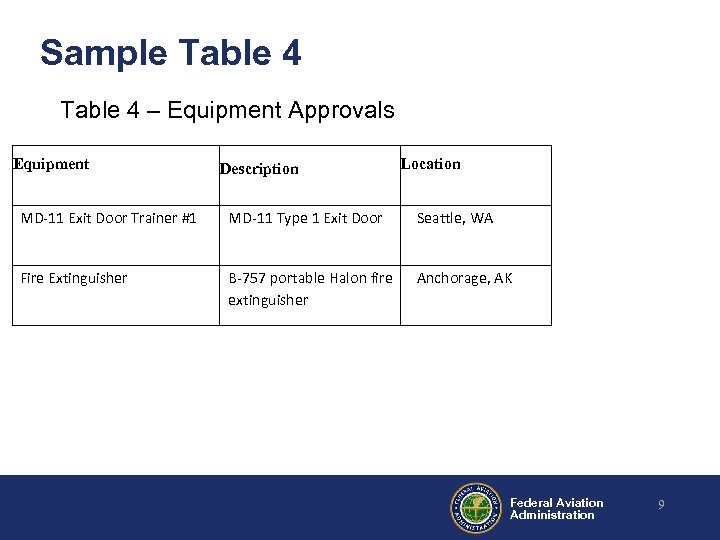 Sample Table 4

Table 4 – Equipment Approvals

| Equipment | Description | Location |
|---|---|---|
| MD-11 Exit Door Trainer #1 | MD-11 Type 1 Exit Door | Seattle, WA |
| Fire Extinguisher | B-757 portable Halon fire extinguisher | Anchorage, AK |

FEDERAL AVIATION ADMINISTRATION

Federal Aviation Administration

9